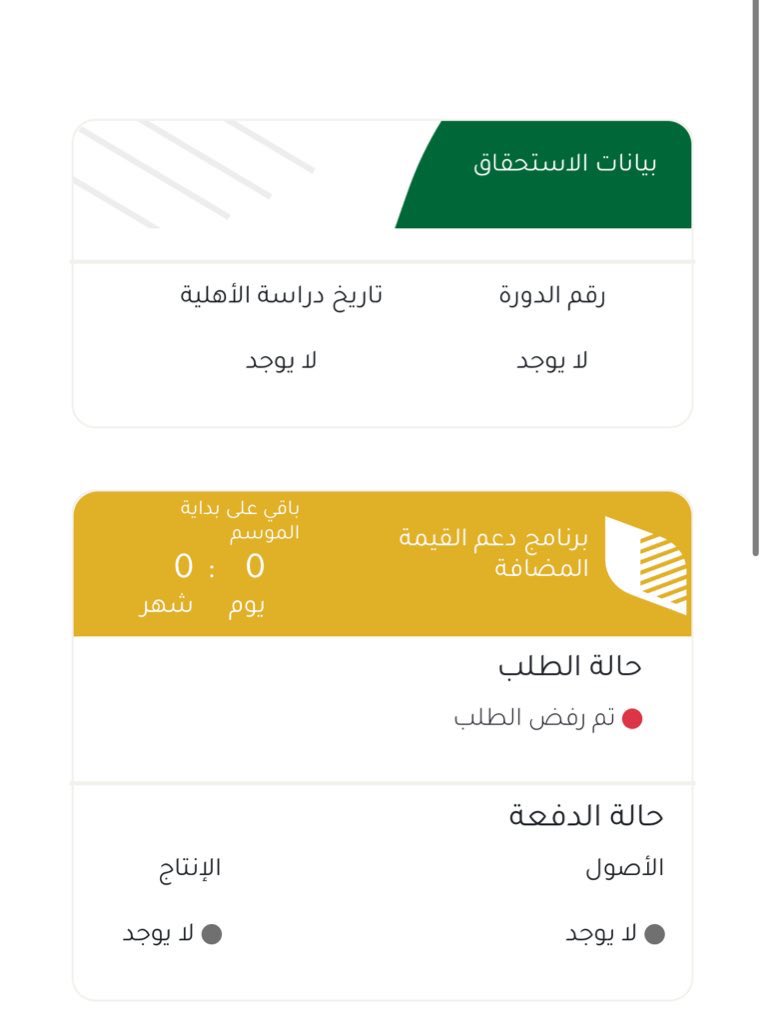 بيانات الاستحقاق

رقم الدورة
لا يوجد

تاريخ دراسة الأهلية
لا يوجد

برنامج دعم القيمة المضافة

باقي على بداية الموسم
0 : 0
يوم شهر

حالة الطلب
تم رفض الطلب

حالة الدفعة

الأصول
لا يوجد

الإنتاج
لا يوجد